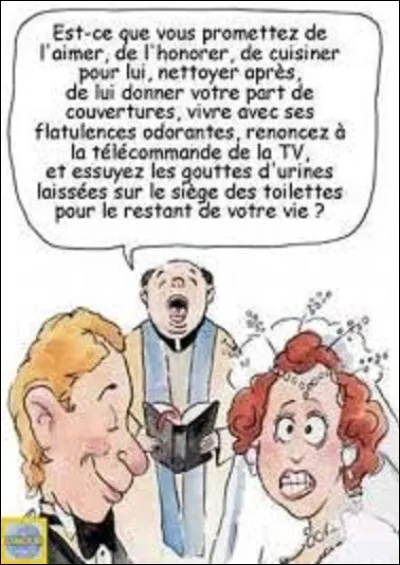 Est-ce que vous promettez de l'aimer, de l'honorer, de cuisiner pour lui, nettoyer après, de lui donner votre part de couvertures, vivre avec ses flatulences odorantes, renoncez à la télécommande de la TV, et essuyez les gouttes d'urines laissées sur le siège des toilettes pour le restant de votre vie ?